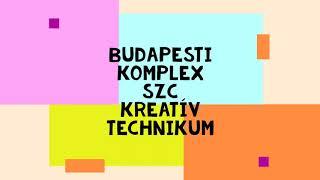 BUDAPESTI
KOMPLEX
SZC
KREATÍV
TECHNIKUM